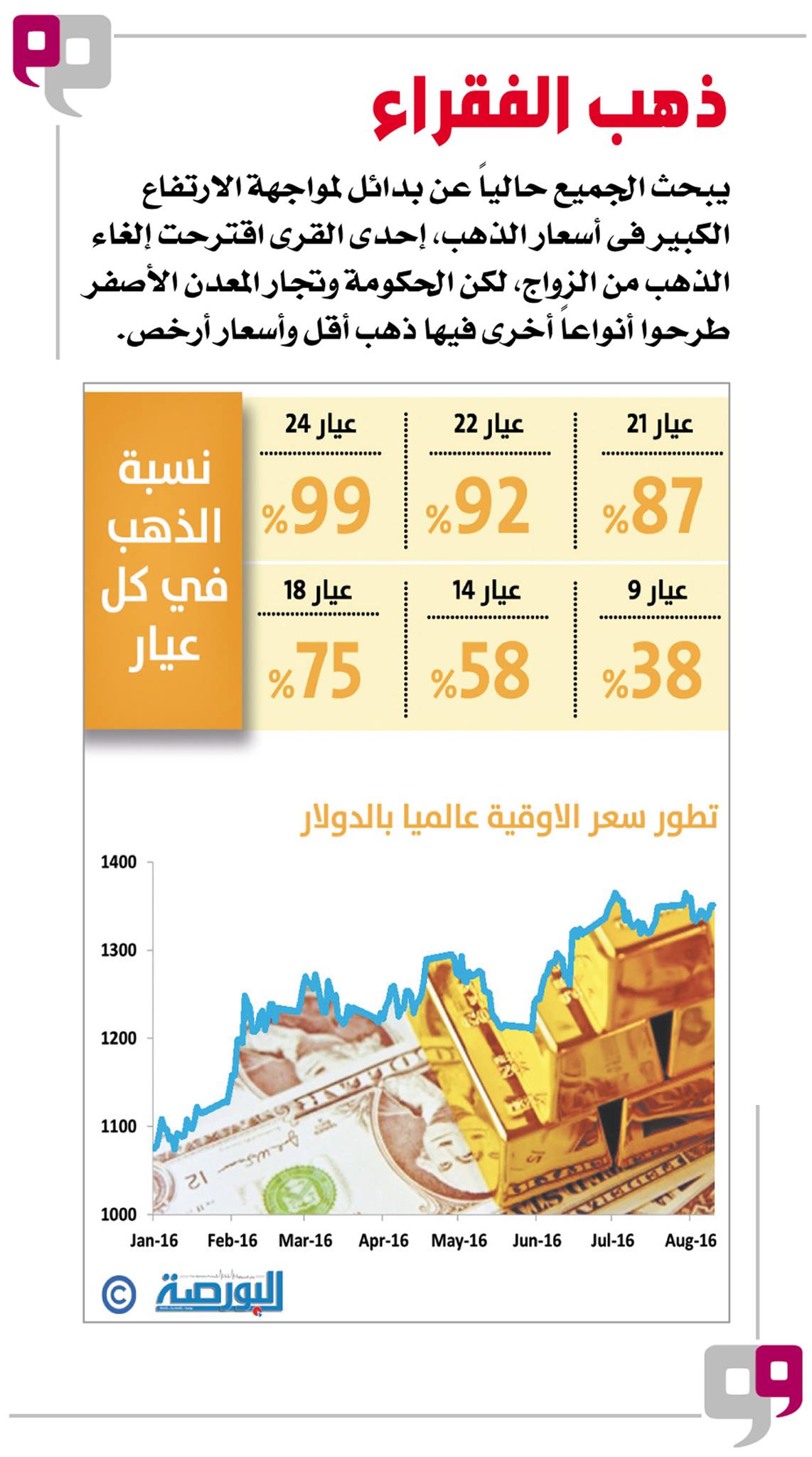 ذهب الفقراء

يبحث الجميع حالياً عن بدائل لمواجهة الارتفاع الكبير فى أسعار الذهب، إحدى القرى اقترحت إلغاء الذهب من الزواج، لكن الحكومة وتجار المعدن الأصفر طرحوا أنواعاً أخرى فيها ذهب أقل وأسعار أرخص.

نسبة الذهب في كل عيار

| عيار 21 | عيار 22 | عيار 24 |
|---|---|---|
| %87 | %92 | %99 |
| عيار 9 | عيار 14 | عيار 18 |
| %38 | %58 | %75 |

تطور سعر الاوقية عالميا بالدولار

1400
1300
1200
1100
1000

Jan-16 Feb-16 Mar-16 Apr-16 May-16 Jun-16 Jul-16 Aug-16

© البورصة